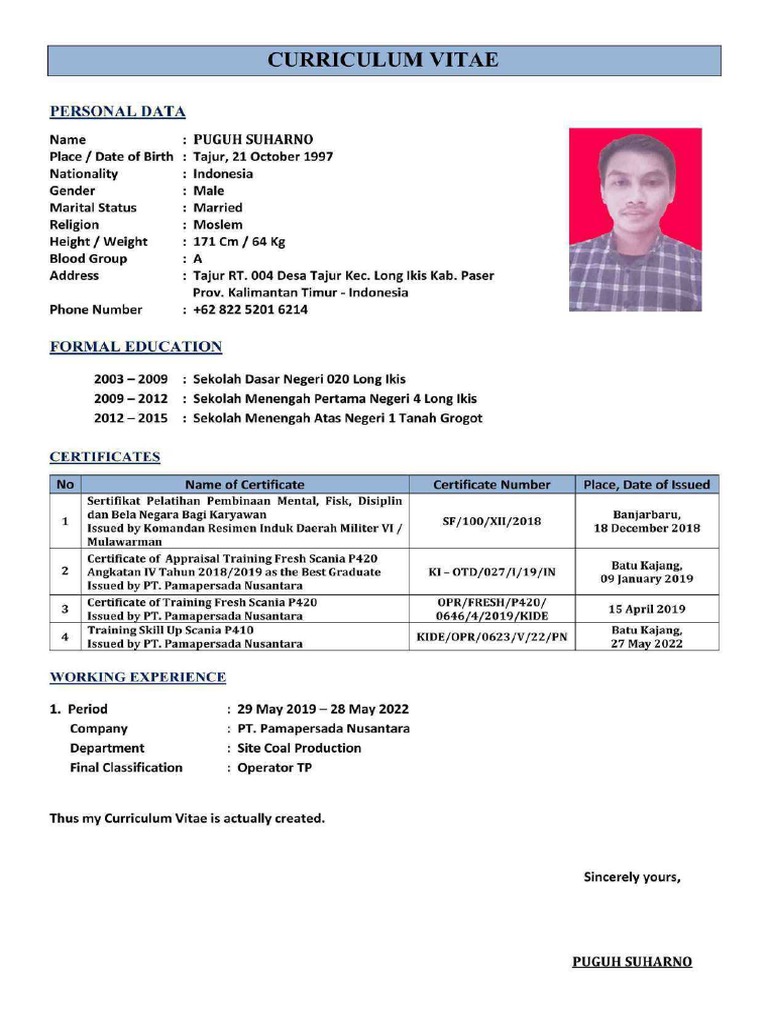 CURRICULUM VITAE

PERSONAL DATA

Name : PUGUH SUHARNO
Place / Date of Birth : Tajur, 21 October 1997
Nationality : Indonesia
Gender : Male
Marital Status : Married
Religion : Moslem
Height / Weight : 171 Cm / 64 Kg
Blood Group : A
Address : Tajur RT. 004 Desa Tajur Kec. Long Ikis Kab. Paser Prov. Kalimantan Timur - Indonesia
Phone Number : +62 822 5201 6214

FORMAL EDUCATION

2003 – 2009 : Sekolah Dasar Negeri 020 Long Ikis
2009 – 2012 : Sekolah Menengah Pertama Negeri 4 Long Ikis
2012 – 2015 : Sekolah Menengah Atas Negeri 1 Tanah Grogot

CERTIFICATES

| No | Name of Certificate | Certificate Number | Place, Date of Issued |
|---|---|---|---|
| 1 | Sertifikat Pelatihan Pembinaan Mental, Fisk, Disiplin dan Bela Negara Bagi Karyawan Issued by Komandan Resimen Induk Daerah Militer VI / Mulawarman | SF/100/XII/2018 | Banjarbaru, 18 December 2018 |
| 2 | Certificate of Appraisal Training Fresh Scania P420 Angkatan IV Tahun 2018/2019 as the Best Graduate Issued by PT. Pamapersada Nusantara | KI – OTD/027/I/19/IN | Batu Kajang, 09 January 2019 |
| 3 | Certificate of Training Fresh Scania P420 Issued by PT. Pamapersada Nusantara | OPR/FRESH/P420/ 0646/4/2019/KIDE | 15 April 2019 |
| 4 | Training Skill Up Scania P410 Issued by PT. Pamapersada Nusantara | KIDE/OPR/0623/V/22/PN | Batu Kajang, 27 May 2022 |

WORKING EXPERIENCE

1. Period : 29 May 2019 – 28 May 2022
Company : PT. Pamapersada Nusantara
Department : Site Coal Production
Final Classification : Operator TP

Thus my Curriculum Vitae is actually created.

Sincerely yours,

PUGUH SUHARNO